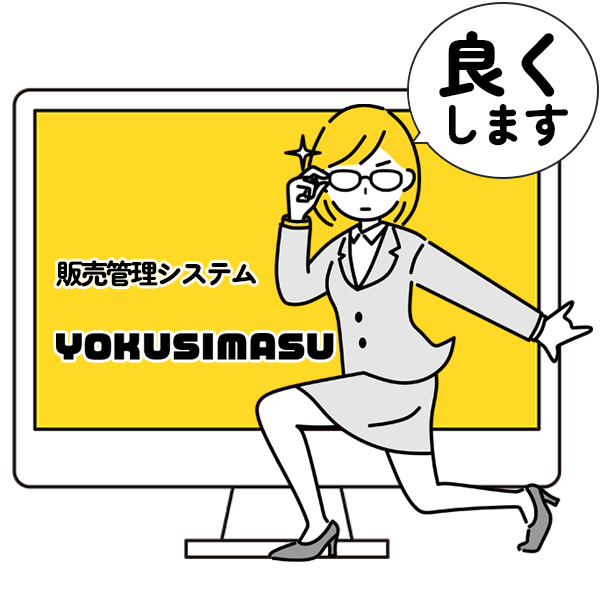 良く
します

販売管理システム

YOKUSIMASU